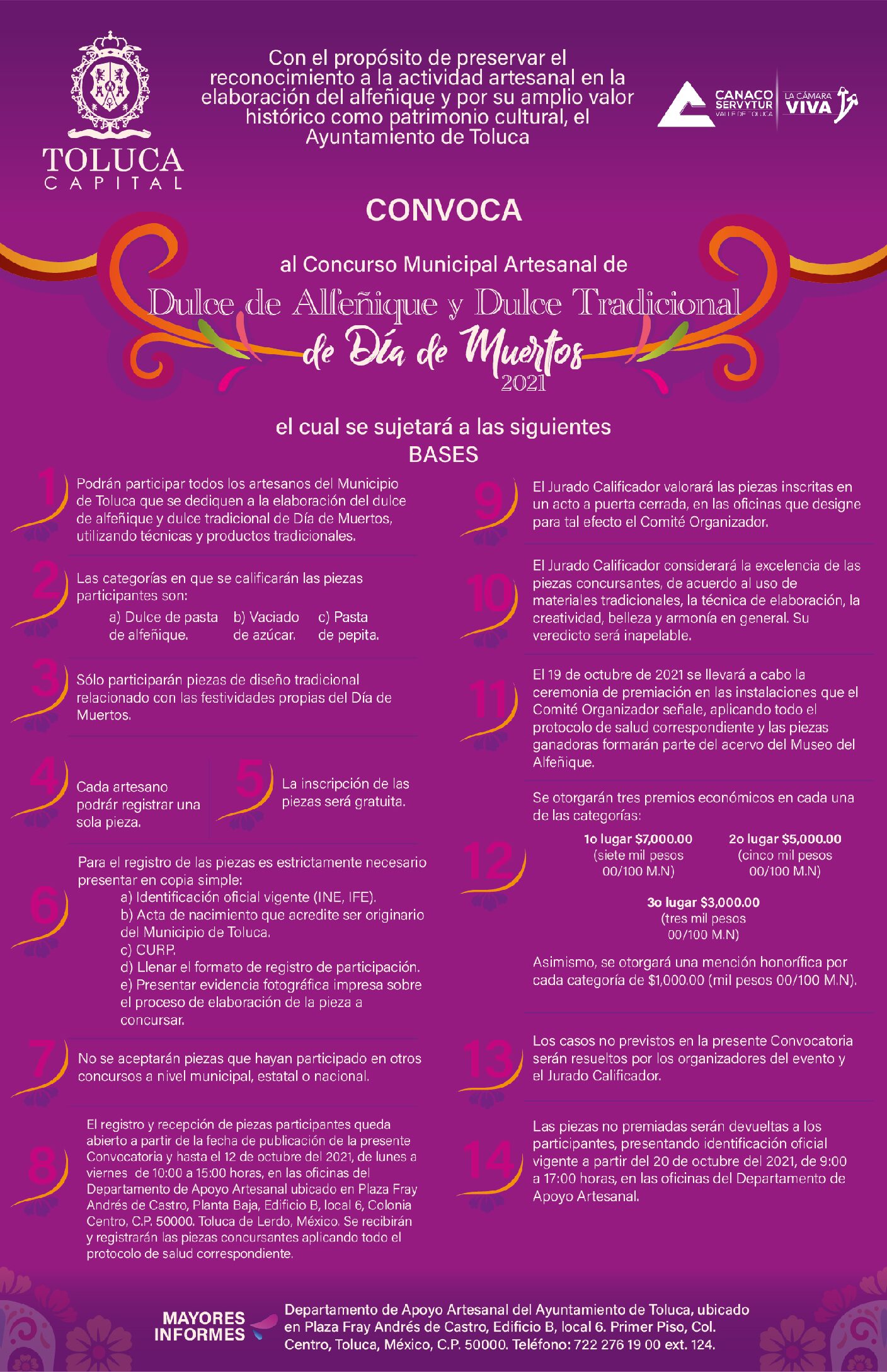 TOLUCA
CAPITAL

Con el propósito de preservar el reconocimiento a la actividad artesanal en la elaboración del alfeñique y por su amplio valor histórico como patrimonio cultural, el Ayuntamiento de Toluca

CANACO SERVYTUR VALLE DE TOLUCA
LA CÁMARA VIVA

CONVOCA

al Concurso Municipal Artesanal de

Dulce de Alfeñique y Dulce Tradicional de Día de Muertos 2021

el cual se sujetará a las siguientes
BASES

1
Podrán participar todos los artesanos del Municipio de Toluca que se dediquen a la elaboración del dulce de alfeñique y dulce tradicional de Día de Muertos, utilizando técnicas y productos tradicionales.

2
Las categorías en que se calificarán las piezas participantes son:
a) Dulce de pasta de alfeñique.
b) Vaciado de azúcar.
c) Pasta de pepita.

3
Sólo participarán piezas de diseño tradicional relacionado con las festividades propias del Día de Muertos.

4
Cada artesano podrár registrar una sola pieza.

5
La inscripción de las piezas será gratuita.

6
Para el registro de las piezas es estrictamente necesario presentar en copia simple:
a) Identificación oficial vigente (INE, IFE).
b) Acta de nacimiento que acredite ser originario del Municipio de Toluca.
c) CURP.
d) Llenar el formato de registro de participación.
e) Presentar evidencia fotográfica impresa sobre el proceso de elaboración de la pieza a concursar.

7
No se aceptarán piezas que hayan participado en otros concursos a nivel municipal, estatal o nacional.

8
El registro y recepción de piezas participantes queda abierto a partir de la fecha de publicación de la presente Convocatoria y hasta el 12 de octubre del 2021, de lunes a viernes de 10:00 a 15:00 horas, en las oficinas del Departamento de Apoyo Artesanal ubicado en Plaza Fray Andrés de Castro, Planta Baja, Edificio B, local 6, Colonia Centro, C.P. 50000. Toluca de Lerdo, México. Se recibirán y registrarán las piezas concursantes aplicando todo el protocolo de salud correspondiente.

9
El Jurado Calificador valorará las piezas inscritas en un acto a puerta cerrada, en las oficinas que designe para tal efecto el Comité Organizador.

10
El Jurado Calificador considerará la excelencia de las piezas concursantes, de acuerdo al uso de materiales tradicionales, la técnica de elaboración, la creatividad, belleza y armonía en general. Su veredicto será inapelable.

11
El 19 de octubre de 2021 se llevará a cabo la ceremonia de premiación en las instalaciones que el Comité Organizador señale, aplicando todo el protocolo de salud correspondiente y las piezas ganadoras formarán parte del acervo del Museo del Alfeñique.

12
Se otorgarán tres premios económicos en cada una de las categorías:
1o lugar $7,000.00
(siete mil pesos 00/100 M.N)
2o lugar $5,000.00
(cinco mil pesos 00/100 M.N)
3o lugar $3,000.00
(tres mil pesos 00/100 M.N)

Asimismo, se otorgará una mención honorífica por cada categoría de $1,000.00 (mil pesos 00/100 M.N).

13
Los casos no previstos en la presente Convocatoria serán resueltos por los organizadores del evento y el Jurado Calificador.

14
Las piezas no premiadas serán devueltas a los participantes, presentando identificación oficial vigente a partir del 20 de octubre del 2021, de 9:00 a 17:00 horas, en las oficinas del Departamento de Apoyo Artesanal.

MAYORES INFORMES
Departamento de Apoyo Artesanal del Ayuntamiento de Toluca, ubicado en Plaza Fray Andrés de Castro, Edificio B, local 6. Primer Piso, Col. Centro, Toluca, México, C.P. 50000. Teléfono: 722 276 19 00 ext. 124.